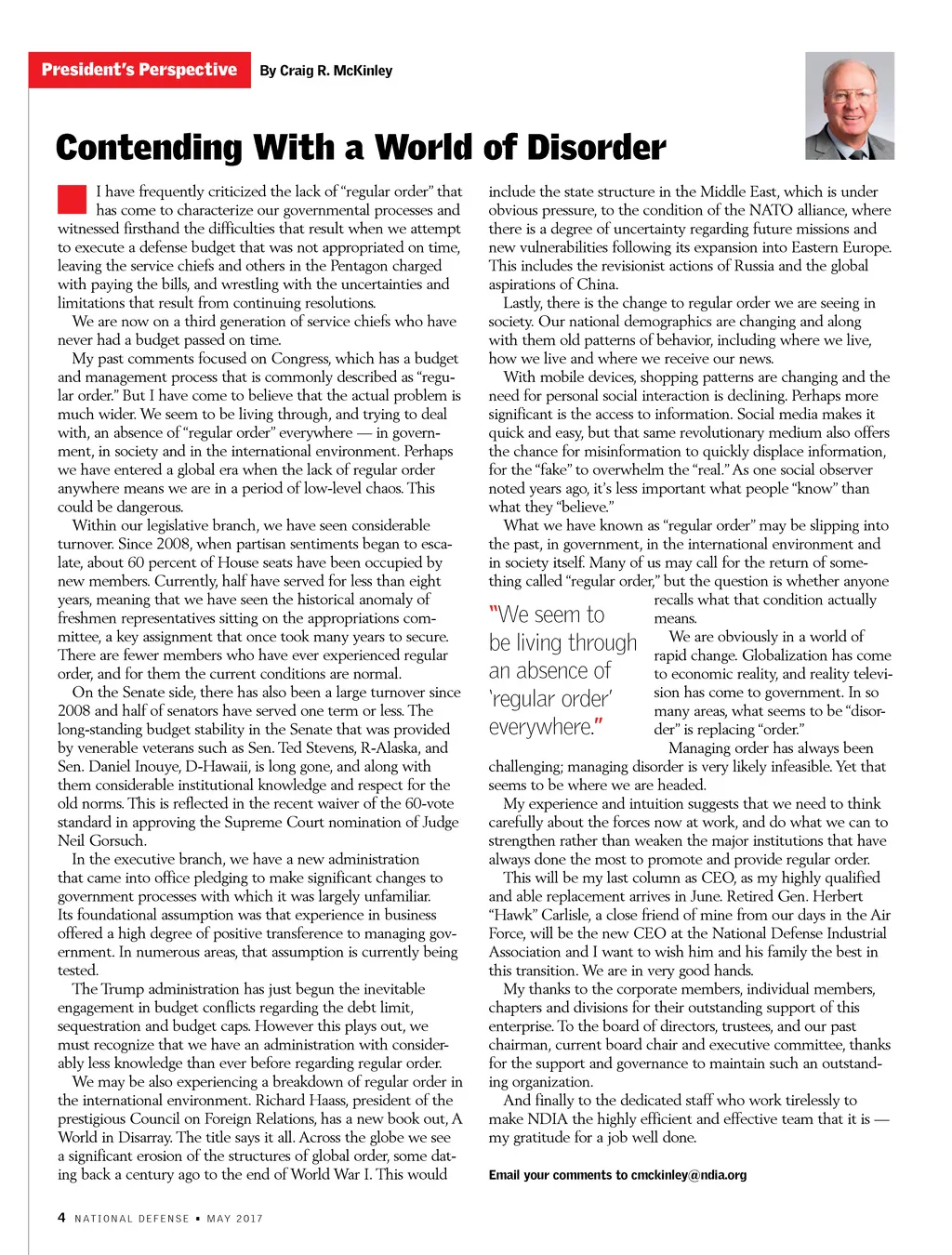 President's Perspective By Craig R. McKinley

Contending With a World of Disorder

I have frequently criticized the lack of "regular order" that has come to characterize our governmental processes and witnessed firsthand the difficulties that result when we attempt to execute a defense budget that was not appropriated on time, leaving the service chiefs and others in the Pentagon charged with paying the bills, and wrestling with the uncertainties and limitations that result from continuing resolutions.

We are now on a third generation of service chiefs who have never had a budget passed on time.

My past comments focused on Congress, which has a budget and management process that is commonly described as "regular order." But I have come to believe that the actual problem is much wider. We seem to be living through, and trying to deal with, an absence of "regular order" everywhere — in government, in society and in the international environment. Perhaps we have entered a global era when the lack of regular order anywhere means we are in a period of low-level chaos. This could be dangerous.

Within our legislative branch, we have seen considerable turnover. Since 2008, when partisan sentiments began to escalate, about 60 percent of House seats have been occupied by new members. Currently, half have served for less than eight years, meaning that we have seen the historical anomaly of freshmen representatives sitting on the appropriations committee, a key assignment that once took many years to secure. There are fewer members who have ever experienced regular order, and for them the current conditions are normal.

On the Senate side, there has also been a large turnover since 2008 and half of senators have served one term or less. The long-standing budget stability in the Senate that was provided by venerable veterans such as Sen. Ted Stevens, R-Alaska, and Sen. Daniel Inouye, D-Hawaii, is long gone, and along with them considerable institutional knowledge and respect for the old norms. This is reflected in the recent waiver of the 60-vote standard in approving the Supreme Court nomination of Judge Neil Gorsuch.

In the executive branch, we have a new administration that came into office pledging to make significant changes to government processes with which it was largely unfamiliar. Its foundational assumption was that experience in business offered a high degree of positive transference to managing government. In numerous areas, that assumption is currently being tested.

The Trump administration has just begun the inevitable engagement in budget conflicts regarding the debt limit, sequestration and budget caps. However this plays out, we must recognize that we have an administration with considerably less knowledge than ever before regarding regular order.

We may be also experiencing a breakdown of regular order in the international environment. Richard Haass, president of the prestigious Council on Foreign Relations, has a new book out, A World in Disarray. The title says it all. Across the globe we see a significant erosion of the structures of global order, some dating back a century ago to the end of World War I. This would include the state structure in the Middle East, which is under obvious pressure, to the condition of the NATO alliance, where there is a degree of uncertainty regarding future missions and new vulnerabilities following its expansion into Eastern Europe. This includes the revisionist actions of Russia and the global aspirations of China.

Lastly, there is the change to regular order we are seeing in society. Our national demographics are changing and along with them old patterns of behavior, including where we live, how we live and where we receive our news.

With mobile devices, shopping patterns are changing and the need for personal social interaction is declining. Perhaps more significant is the access to information. Social media makes it quick and easy, but that same revolutionary medium also offers the chance for misinformation to quickly displace information, for the "fake" to overwhelm the "real." As one social observer noted years ago, it's less important what people "know" than what they "believe."

What we have known as "regular order" may be slipping into the past, in government, in the international environment and in society itself. Many of us may call for the return of something called "regular order," but the question is whether anyone recalls what that condition actually means.

"We seem to be living through an absence of 'regular order' everywhere."

We are obviously in a world of rapid change. Globalization has come to economic reality, and reality television has come to government. In so many areas, what seems to be "disorder" is replacing "order."

Managing order has always been challenging; managing disorder is very likely infeasible. Yet that seems to be where we are headed.

My experience and intuition suggests that we need to think carefully about the forces now at work, and do what we can to strengthen rather than weaken the major institutions that have always done the most to promote and provide regular order.

This will be my last column as CEO, as my highly qualified and able replacement arrives in June. Retired Gen. Herbert "Hawk" Carlisle, a close friend of mine from our days in the Air Force, will be the new CEO at the National Defense Industrial Association and I want to wish him and his family the best in this transition. We are in very good hands.

My thanks to the corporate members, individual members, chapters and divisions for their outstanding support of this enterprise. To the board of directors, trustees, and our past chairman, current board chair and executive committee, thanks for the support and governance to maintain such an outstanding organization.

And finally to the dedicated staff who work tirelessly to make NDIA the highly efficient and effective team that it is — my gratitude for a job well done.

Email your comments to cmckinley@ndia.org

4 NATIONAL DEFENSE ▪ MAY 2017